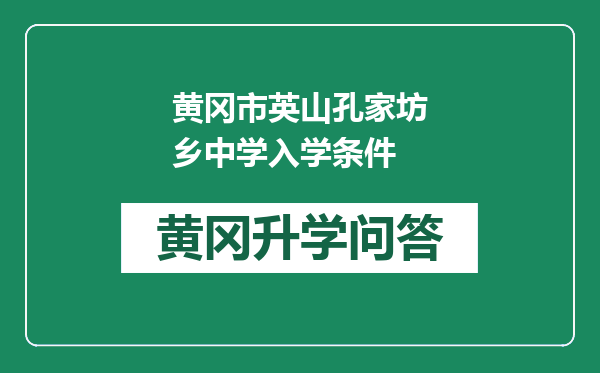 黄冈市英山孔家坊乡中学入学条件

黄冈升学问答